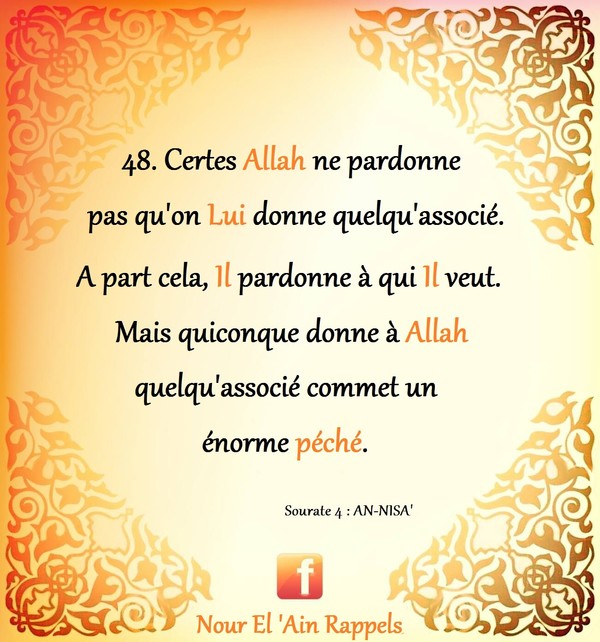 48. Certes Allah ne pardonne pas qu'on Lui donne quelqu'associé. A part cela, Il pardonne à qui Il veut. Mais quiconque donne à Allah quelqu'associé commet un énorme péché.

Sourate 4 : AN-NISA'

f

Nour El 'Ain Rappels